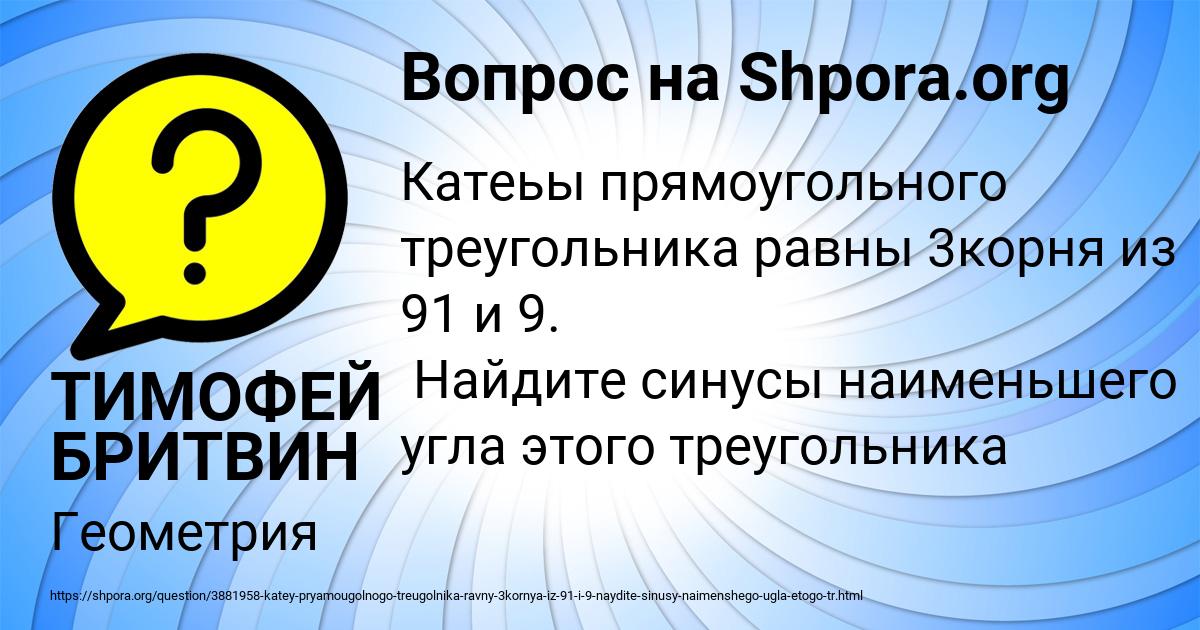 Вопрос на Shpora.org

Катеьы прямоугольного треугольника равны 3корня из 91 и 9.
 Найдите синусы наименьшего угла этого треугольника

ТИМОФЕЙ БРИТВИН

Геометрия

https://shpora.org/question/3881958-katey-pryamougolnogo-treugolnika-ravny-3kornya-iz-91-i-9-naydite-sinusy-naimenshego-ugla-etogo-tr.html